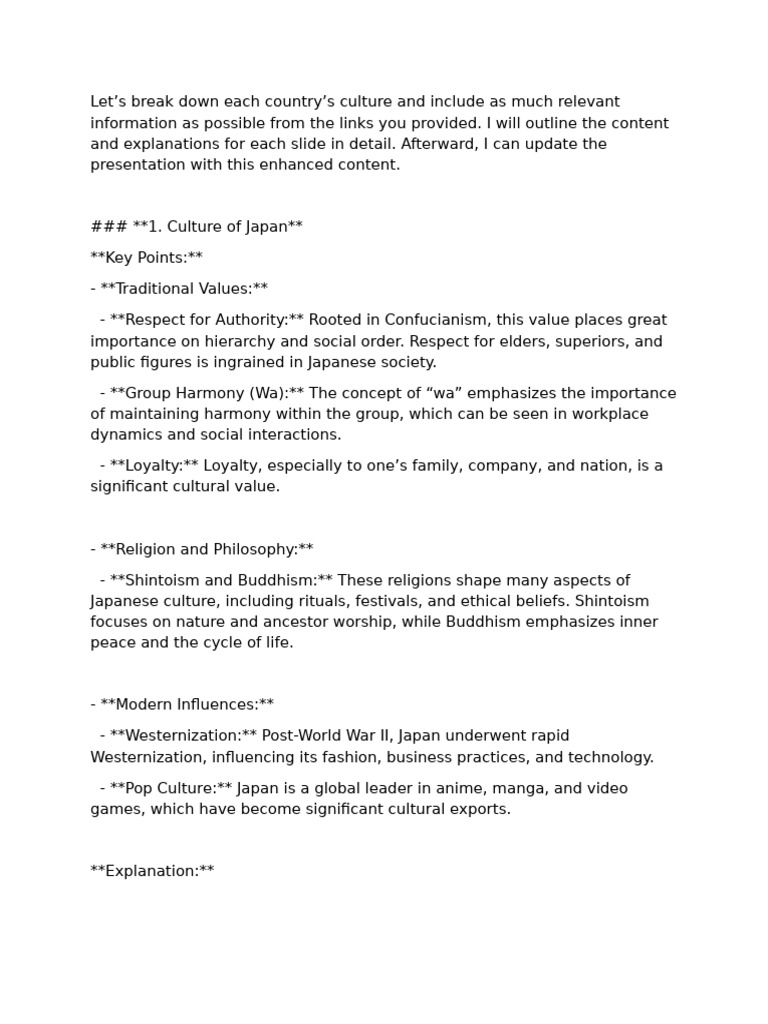 Let’s break down each country’s culture and include as much relevant information as possible from the links you provided. I will outline the content and explanations for each slide in detail. Afterward, I can update the presentation with this enhanced content.

### **1. Culture of Japan**

**Key Points:**

- **Traditional Values:**

  - **Respect for Authority:** Rooted in Confucianism, this value places great importance on hierarchy and social order. Respect for elders, superiors, and public figures is ingrained in Japanese society.

  - **Group Harmony (Wa):** The concept of “wa” emphasizes the importance of maintaining harmony within the group, which can be seen in workplace dynamics and social interactions.

  - **Loyalty:** Loyalty, especially to one’s family, company, and nation, is a significant cultural value.

- **Religion and Philosophy:**

  - **Shintoism and Buddhism:** These religions shape many aspects of Japanese culture, including rituals, festivals, and ethical beliefs. Shintoism focuses on nature and ancestor worship, while Buddhism emphasizes inner peace and the cycle of life.

- **Modern Influences:**

  - **Westernization:** Post-World War II, Japan underwent rapid Westernization, influencing its fashion, business practices, and technology.

  - **Pop Culture:** Japan is a global leader in anime, manga, and video games, which have become significant cultural exports.

**Explanation:**